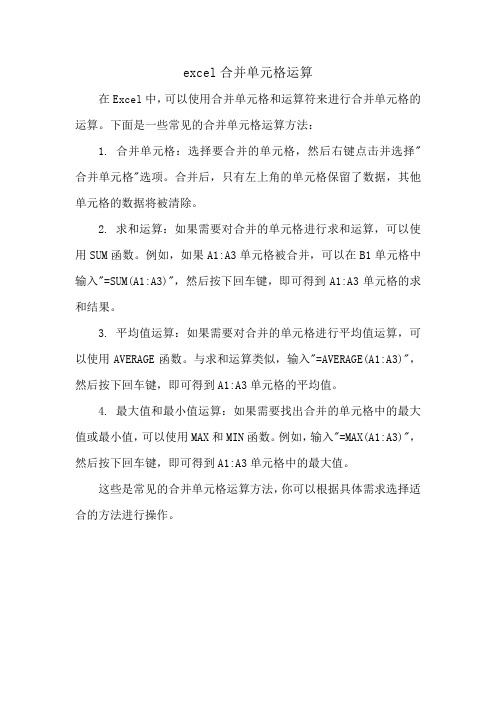 excel 合并单元格运算

在 Excel 中，可以使用合并单元格和运算符来进行合并单元格的运算。下面是一些常见的合并单元格运算方法：

1. 合并单元格：选择要合并的单元格，然后右键点击并选择"合并单元格"选项。合并后，只有左上角的单元格保留了数据，其他单元格的数据将被清除。

2. 求和运算：如果需要对合并的单元格进行求和运算，可以使用 SUM 函数。例如，如果 A1:A3 单元格被合并，可以在 B1 单元格中输入"=SUM(A1:A3)"，然后按下回车键，即可得到 A1:A3 单元格的求和结果。

3. 平均值运算：如果需要对合并的单元格进行平均值运算，可以使用 AVERAGE 函数。与求和运算类似，输入"=AVERAGE(A1:A3)"，然后按下回车键，即可得到 A1:A3 单元格的平均值。

4. 最大值和最小值运算：如果需要找出合并的单元格中的最大值或最小值，可以使用 MAX 和 MIN 函数。例如，输入"=MAX(A1:A3)"，然后按下回车键，即可得到 A1:A3 单元格中的最大值。

这些是常见的合并单元格运算方法，你可以根据具体需求选择适合的方法进行操作。